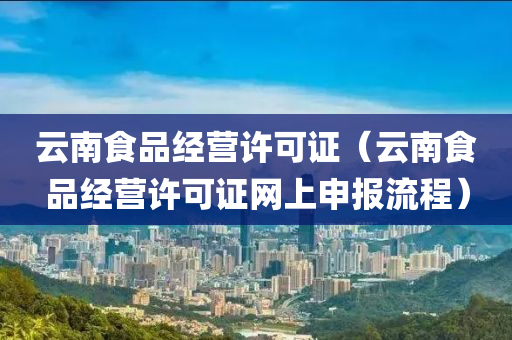 云南食品经营许可证（云南食品经营许可证网上申报流程）